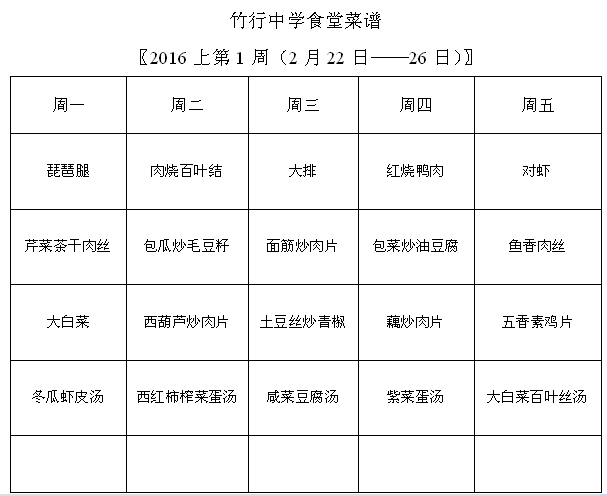 竹行中学食堂菜谱

〖2016 上第 1 周（2 月 22 日——26 日）〗

| 周一 | 周二 | 周三 | 周四 | 周五 |
|---|---|---|---|---|
| 琵琶腿 | 肉烧百叶结 | 大排 | 红烧鸭肉 | 对虾 |
| 芹菜茶干肉丝 | 包瓜炒毛豆籽 | 面筋炒肉片 | 包菜炒油豆腐 | 鱼香肉丝 |
| 大白菜 | 西葫芦炒肉片 | 土豆丝炒青椒 | 藕炒肉片 | 五香素鸡片 |
| 冬瓜虾皮汤 | 西红柿榨菜蛋汤 | 咸菜豆腐汤 | 紫菜蛋汤 | 大白菜百叶丝汤 |
|  |  |  |  |  |